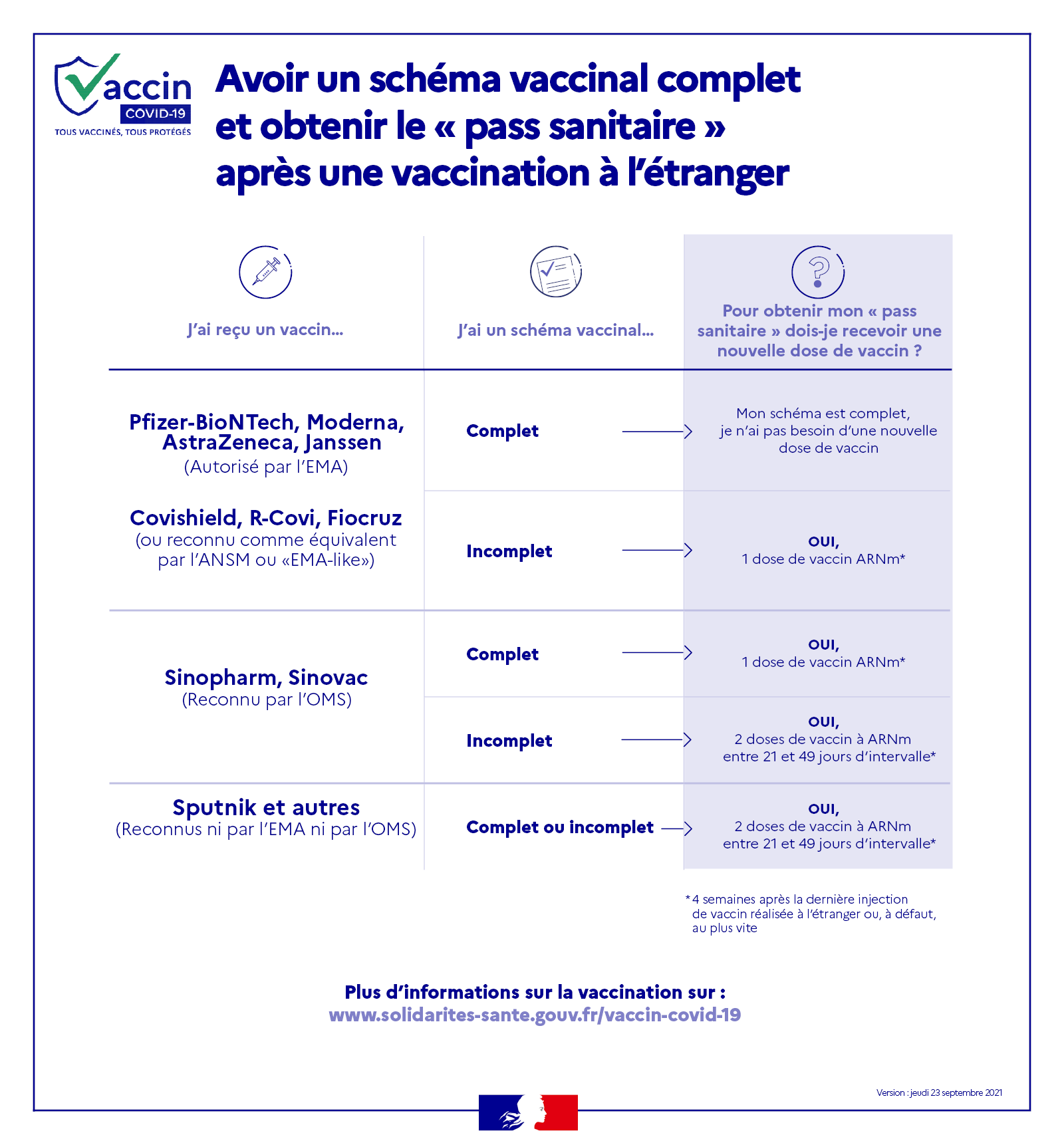 Vaccin COVID-19
TOUS VACCINÉS, TOUS PROTÉGÉS

Avoir un schéma vaccinal complet et obtenir le « pass sanitaire » après une vaccination à l'étranger

| J'ai reçu un vaccin... | J'ai un schéma vaccinal... | Pour obtenir mon « pass sanitaire » dois-je recevoir une nouvelle dose de vaccin ? |
|---|---|---|
| Pfizer-BioNTech, Moderna, AstraZeneca, Janssen (Autorisé par l'EMA) Covishield, R-Covi, Fiocruz (ou reconnu comme équivalent par l'ANSM ou «EMA-like») | Complet | Mon schéma est complet, je n'ai pas besoin d'une nouvelle dose de vaccin |
| | Incomplet | OUI, 1 dose de vaccin ARNm* |
| Sinopharm, Sinovac (Reconnu par l'OMS) | Complet | OUI, 1 dose de vaccin ARNm* |
| | Incomplet | OUI, 2 doses de vaccin à ARNm entre 21 et 49 jours d'intervalle* |
| Sputnik et autres (Reconnus ni par l'EMA ni par l'OMS) | Complet ou incomplet | OUI, 2 doses de vaccin à ARNm entre 21 et 49 jours d'intervalle* |

*4 semaines après la dernière injection de vaccin réalisée à l'étranger ou, à défaut, au plus vite

Plus d'informations sur la vaccination sur :
www.solidarites-sante.gouv.fr/vaccin-covid-19

Version : jeudi 23 septembre 2021